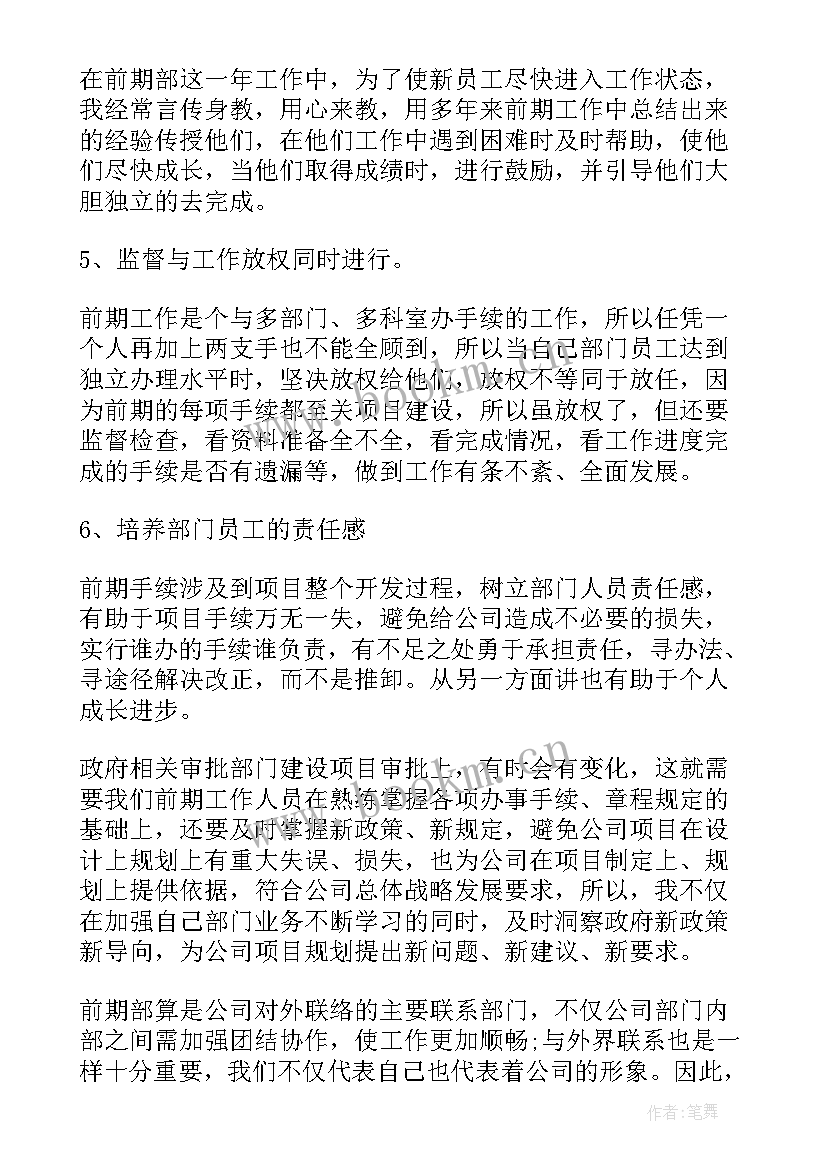 在前期部这一年工作中，为了使新员工尽快进入工作状态，我经常言传身教，用心来教，用多年来前期工作中总结出来的经验传授他们，在他们工作中遇到困难时及时帮助，使他们尽快成长，当他们取得成绩时，进行鼓励，并引导他们大胆独立的去完成。

5、监督与工作放权同时进行。

前期工作是个与多部门、多科室办手续的工作，所以任凭一个人再加上两支手也不能全顾到，所以当自己部门员工达到独立办理水平时，坚决放权给他们，放权不等同于放任，因为前期的每项手续都至关项目建设，所以虽放权了，但还要监督检查，看资料准备全不全，看完成情况，看工作进度完成的手续是否有遗漏等，做到工作有条不紊、全面发展。

6、培养部门员工的责任感

前期手续涉及到项目整个开发过程，树立部门人员责任感，有助于项目手续万无一失，避免给公司造成不必要的损失，实行谁办的手续谁负责，有不足之处勇于承担责任，寻办法、寻途径解决改正，而不是推卸。从另一方面讲也有助于个人成长进步。

政府相关审批部门建设项目审批上，有时会有变化，这就需要我们前期工作人员在熟练掌握各项办事手续、章程规定的基础上，还要及时掌握新政策、新规定，避免公司项目在设计上规划上有重大失误、损失，也为公司在项目制定上、规划上提供依据，符合公司总体战略发展要求，所以，我不仅在加强自己部门业务不断学习的同时，及时洞察政府新政策新导向，为公司项目规划提出新问题、新建议、新要求。

前期部算是公司对外联络的主要联系部门，不仅公司部门内部之间需加强团结协作，使工作更加顺畅;与外界联系也是一样十分重要，我们不仅代表自己也代表着公司的形象。因此，

作者:笔舞